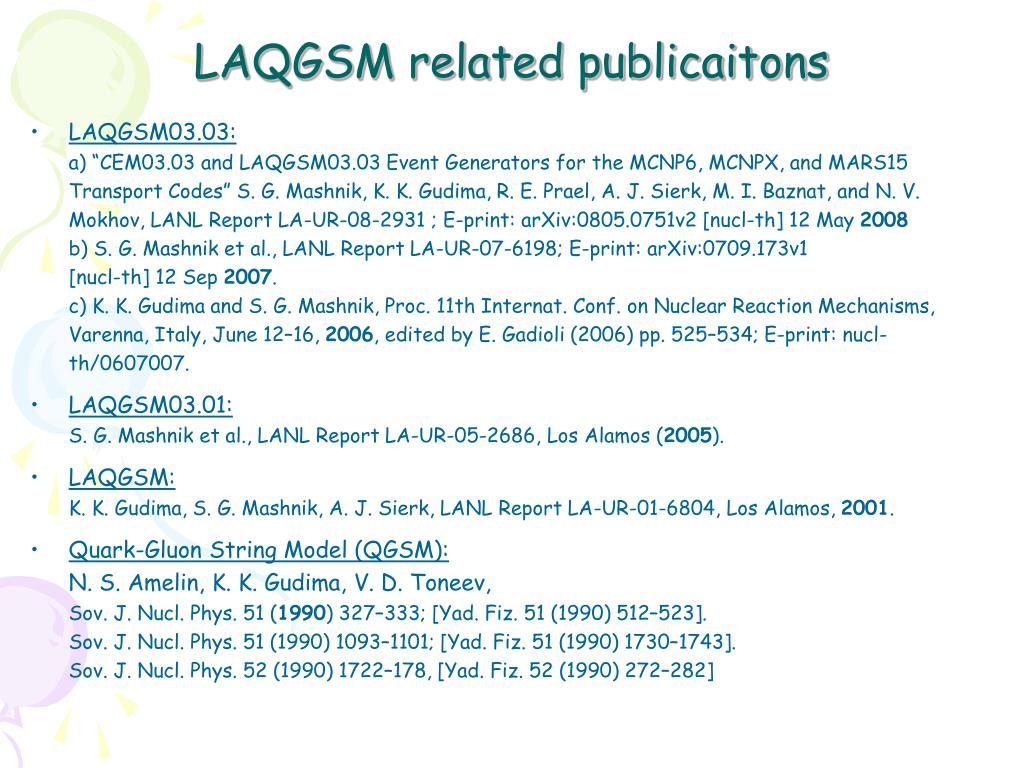 LAQGSM related publicaitons

• LAQGSM03.03:
a) “CEM03.03 and LAQGSM03.03 Event Generators for the MCNP6, MCNPX, and MARS15 Transport Codes” S. G. Mashnik, K. K. Gudima, R. E. Prael, A. J. Sierk, M. I. Baznat, and N. V. Mokhov, LANL Report LA-UR-08-2931 ; E-print: arXiv:0805.0751v2 [nucl-th] 12 May 2008
b) S. G. Mashnik et al., LANL Report LA-UR-07-6198; E-print: arXiv:0709.173v1 [nucl-th] 12 Sep 2007.
c) K. K. Gudima and S. G. Mashnik, Proc. 11th Internat. Conf. on Nuclear Reaction Mechanisms, Varenna, Italy, June 12–16, 2006, edited by E. Gadioli (2006) pp. 525–534; E-print: nucl-th/0607007.

• LAQGSM03.01:
S. G. Mashnik et al., LANL Report LA-UR-05-2686, Los Alamos (2005).

• LAQGSM:
K. K. Gudima, S. G. Mashnik, A. J. Sierk, LANL Report LA-UR-01-6804, Los Alamos, 2001.

• Quark-Gluon String Model (QGSM):
N. S. Amelin, K. K. Gudima, V. D. Toneev,
Sov. J. Nucl. Phys. 51 (1990) 327–333; [Yad. Fiz. 51 (1990) 512–523].
Sov. J. Nucl. Phys. 51 (1990) 1093–1101; [Yad. Fiz. 51 (1990) 1730–1743].
Sov. J. Nucl. Phys. 52 (1990) 1722–178, [Yad. Fiz. 52 (1990) 272–282]